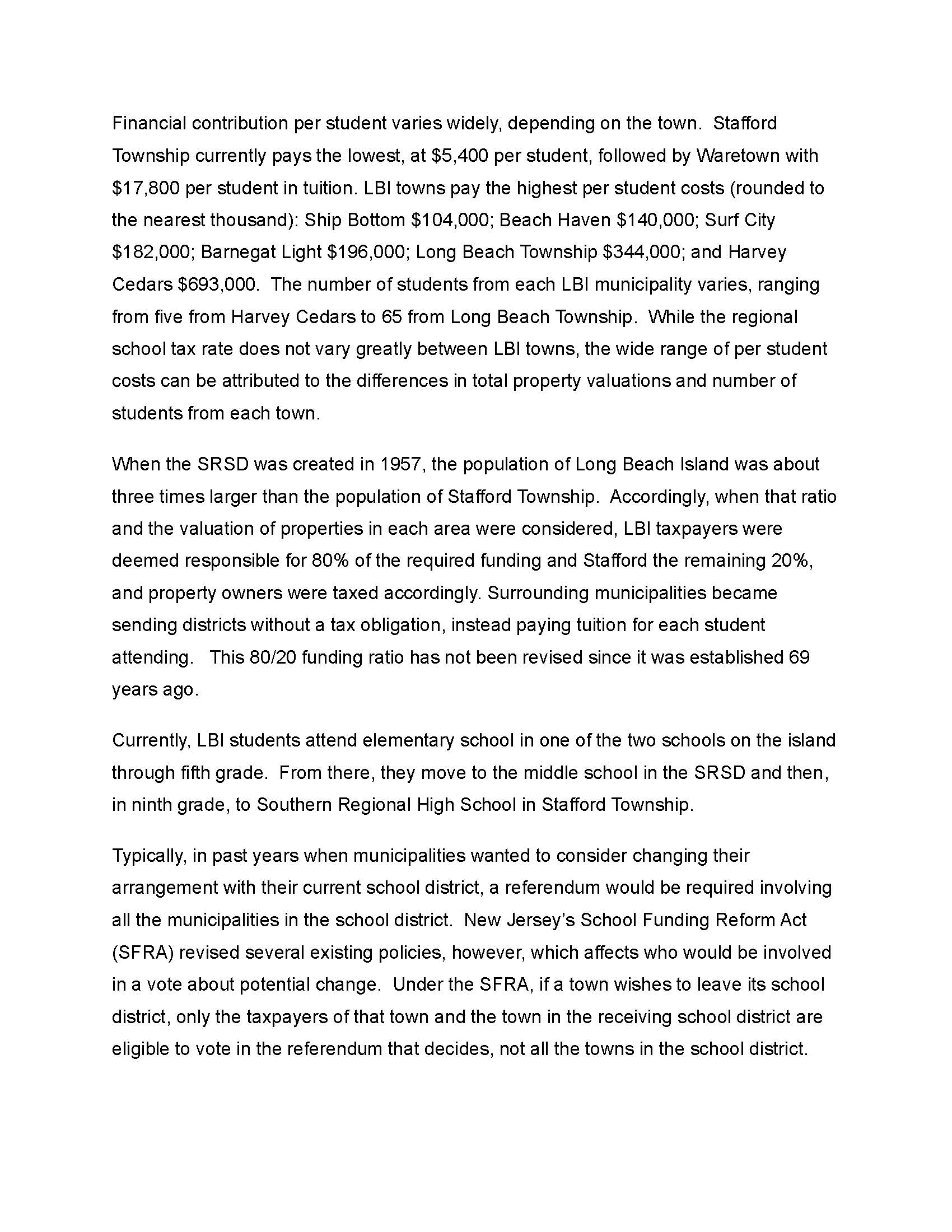 Financial contribution per student varies widely, depending on the town. Stafford Township currently pays the lowest, at \$5,400 per student, followed by Waretown with \$17,800 per student in tuition. LBI towns pay the highest per student costs (rounded to the nearest thousand): Ship Bottom \$104,000; Beach Haven \$140,000; Surf City \$182,000; Barnegat Light \$196,000; Long Beach Township \$344,000; and Harvey Cedars \$693,000. The number of students from each LBI municipality varies, ranging from five from Harvey Cedars to 65 from Long Beach Township. While the regional school tax rate does not vary greatly between LBI towns, the wide range of per student costs can be attributed to the differences in total property valuations and number of students from each town.

When the SRSD was created in 1957, the population of Long Beach Island was about three times larger than the population of Stafford Township. Accordingly, when that ratio and the valuation of properties in each area were considered, LBI taxpayers were deemed responsible for 80% of the required funding and Stafford the remaining 20%, and property owners were taxed accordingly. Surrounding municipalities became sending districts without a tax obligation, instead paying tuition for each student attending. This 80/20 funding ratio has not been revised since it was established 69 years ago.

Currently, LBI students attend elementary school in one of the two schools on the island through fifth grade. From there, they move to the middle school in the SRSD and then, in ninth grade, to Southern Regional High School in Stafford Township.

Typically, in past years when municipalities wanted to consider changing their arrangement with their current school district, a referendum would be required involving all the municipalities in the school district. New Jersey's School Funding Reform Act (SFRA) revised several existing policies, however, which affects who would be involved in a vote about potential change. Under the SFRA, if a town wishes to leave its school district, only the taxpayers of that town and the town in the receiving school district are eligible to vote in the referendum that decides, not all the towns in the school district.